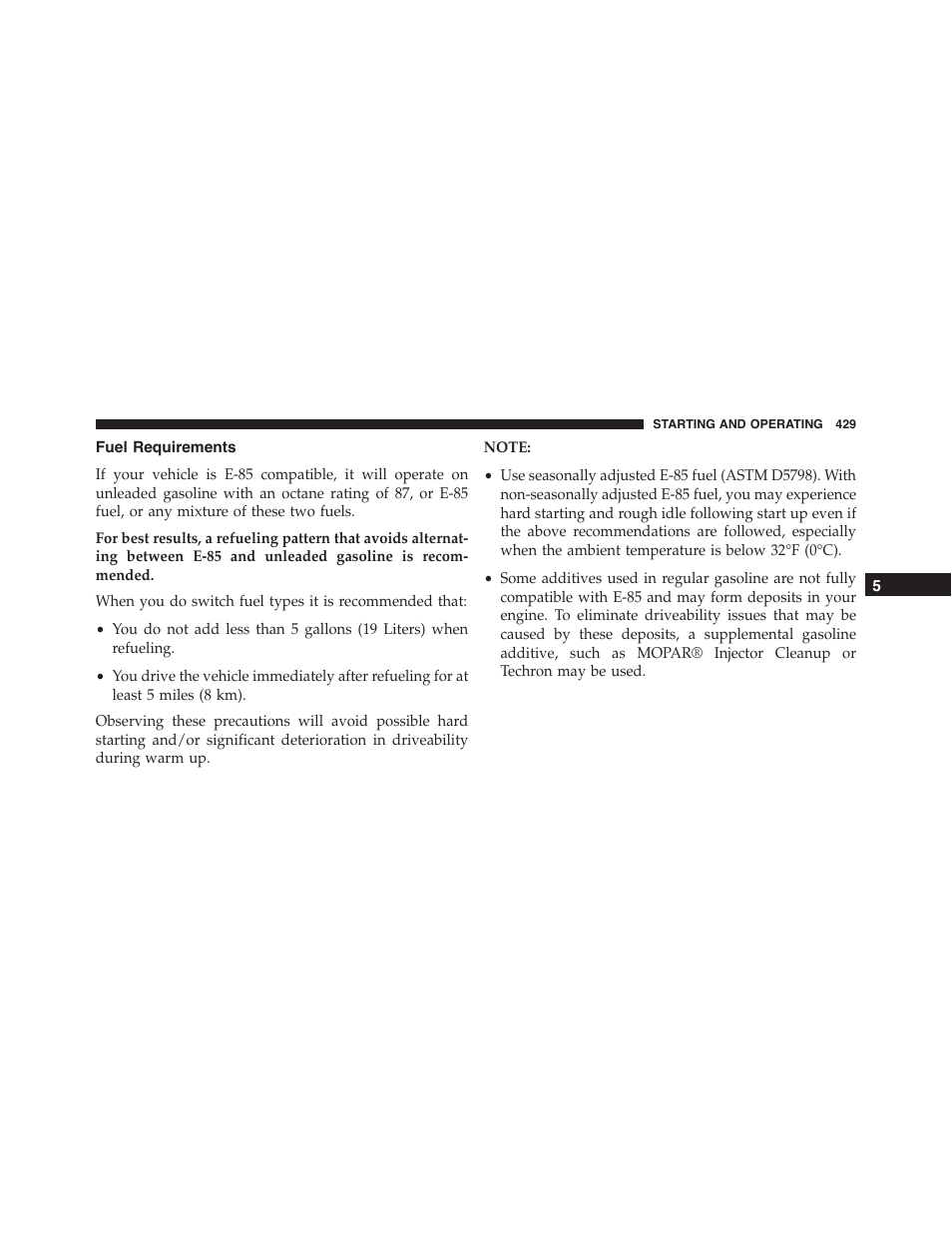 STARTING AND OPERATING 429

Fuel Requirements

If your vehicle is E-85 compatible, it will operate on unleaded gasoline with an octane rating of 87, or E-85 fuel, or any mixture of these two fuels.

For best results, a refueling pattern that avoids alternating between E-85 and unleaded gasoline is recommended.

When you do switch fuel types it is recommended that:

• You do not add less than 5 gallons (19 Liters) when refueling.

• You drive the vehicle immediately after refueling for at least 5 miles (8 km).

Observing these precautions will avoid possible hard starting and/or significant deterioration in driveability during warm up.

NOTE:

• Use seasonally adjusted E-85 fuel (ASTM D5798). With non-seasonally adjusted E-85 fuel, you may experience hard starting and rough idle following start up even if the above recommendations are followed, especially when the ambient temperature is below 32°F (0°C).

• Some additives used in regular gasoline are not fully compatible with E-85 and may form deposits in your engine. To eliminate driveability issues that may be caused by these deposits, a supplemental gasoline additive, such as MOPAR® Injector Cleanup or Techron may be used.

5